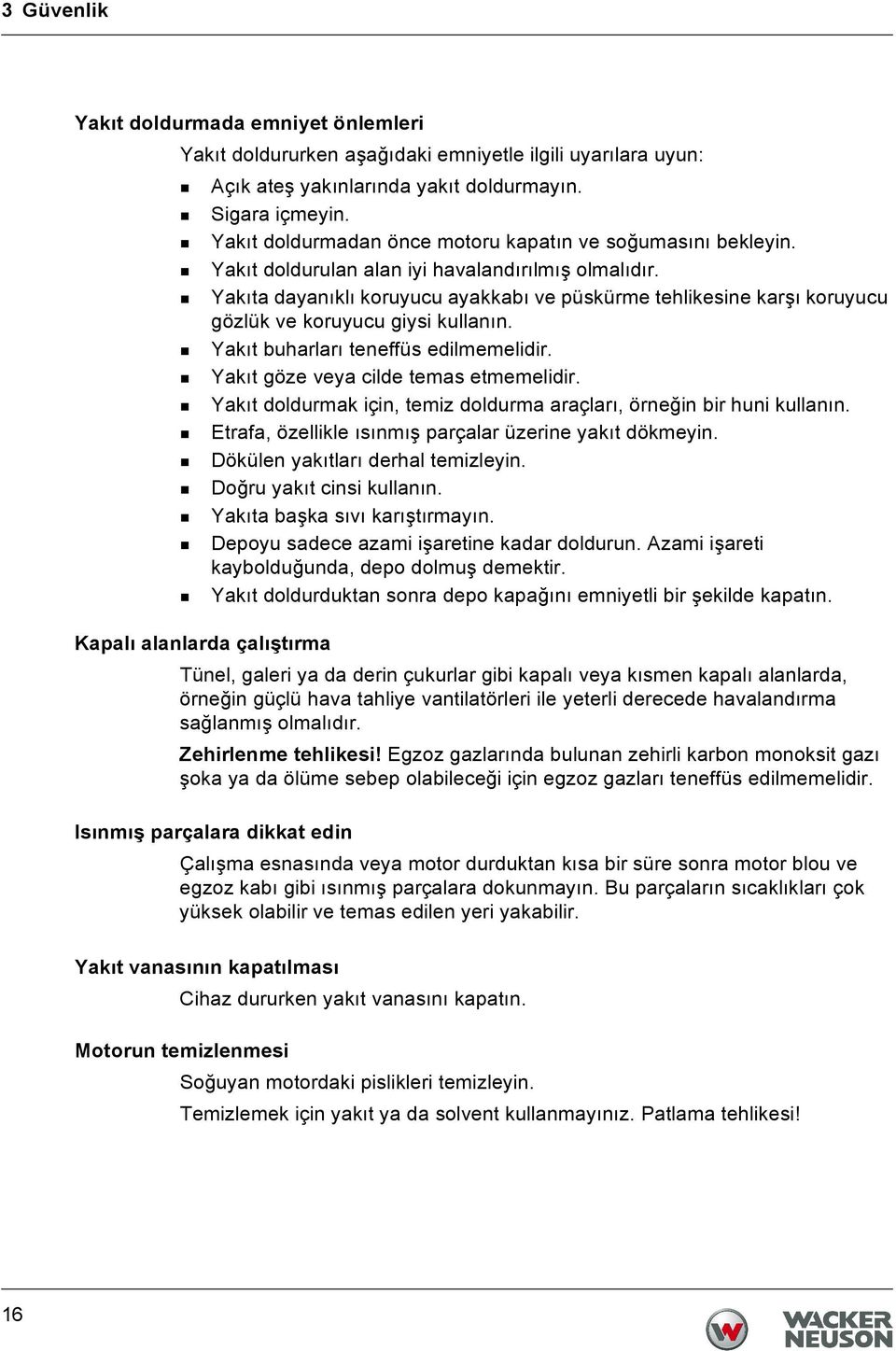 3 Güvenlik

Yakıt doldurmada emniyet önlemleri

Yakıt doldururken aşağıdaki emniyetle ilgili uyarılara uyun:

- Açık ateş yakınlarında yakıt doldurmayın.
- Sigara içmeyin.
- Yakıt doldurmadan önce motoru kapatın ve soğumasını bekleyin.
- Yakıt doldurulan alan iyi havalandırılmış olmalıdır.
- Yakıta dayanıklı koruyucu ayakkabı ve püskürme tehlikesine karşı koruyucu gözlük ve koruyucu giysi kullanın.
- Yakıt buharları teneffüs edilmemelidir.
- Yakıt göze veya cilde temas etmemelidir.
- Yakıt doldurmak için, temiz doldurma araçları, örneğin bir huni kullanın.
- Etrafa, özellikle ısınmış parçalar üzerine yakıt dökmeyin.
- Dökülen yakıtları derhal temizleyin.
- Doğru yakıt cinsi kullanın.
- Yakıta başka sıvı karıştırmayın.
- Depoyu sadece azami işaretine kadar doldurun. Azami işareti kaybolduğunda, depo dolmuş demektir.
- Yakıt doldurduktan sonra depo kapağını emniyetli bir şekilde kapatın.

Kapalı alanlarda çalıştırma

Tünel, galeri ya da derin çukurlar gibi kapalı veya kısmen kapalı alanlarda, örneğin güçlü hava tahliye vantilatörleri ile yeterli derecede havalandırma sağlanmış olmalıdır.

Zehirlenme tehlikesi! Egzoz gazlarında bulunan zehirli karbon monoksit gazı şoka ya da ölüme sebep olabileceği için egzoz gazları teneffüs edilmemelidir.

Isınmış parçalara dikkat edin

Çalışma esnasında veya motor durduktan kısa bir süre sonra motor blou ve egzoz kabı gibi ısınmış parçalara dokunmayın. Bu parçaların sıcaklıkları çok yüksek olabilir ve temas edilen yeri yakabilir.

Yakıt vanasının kapatılması

Cihaz dururken yakıt vanasını kapatın.

Motorun temizlenmesi

Soğuyan motordaki pislikleri temizleyin.

Temizlemek için yakıt ya da solvent kullanmayınız. Patlama tehlikesi!

16

WACKER NEUSON